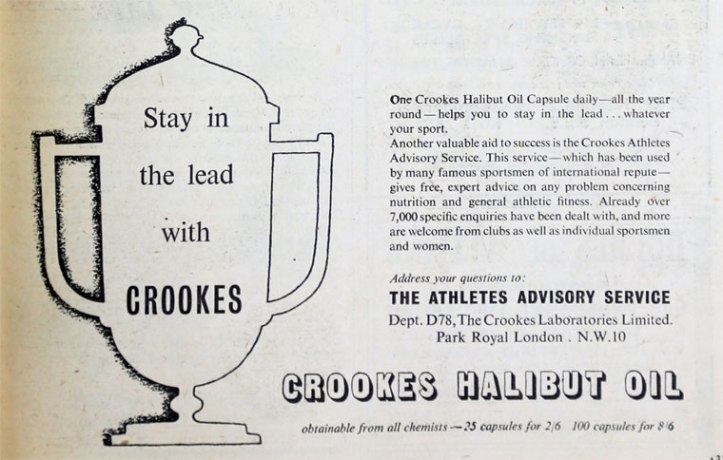 Stay in the lead with CROOKES

One Crookes Halibut Oil Capsule daily—all the year round—helps you to stay in the lead . . . whatever your sport.
Another valuable aid to success is the Crookes Athletes Advisory Service. This service—which has been used by many famous sportsmen of international repute—gives free, expert advice on any problem concerning nutrition and general athletic fitness. Already over 7,000 specific enquiries have been dealt with, and more are welcome from clubs as well as individual sportsmen and women.

Address your questions to:
THE ATHLETES ADVISORY SERVICE
Dept. D78, The Crookes Laboratories Limited. Park Royal London . N.W.10

CROOKES HALIBUT OIL

obtainable from all chemists—25 capsules for 2/6 100 capsules for 8/6